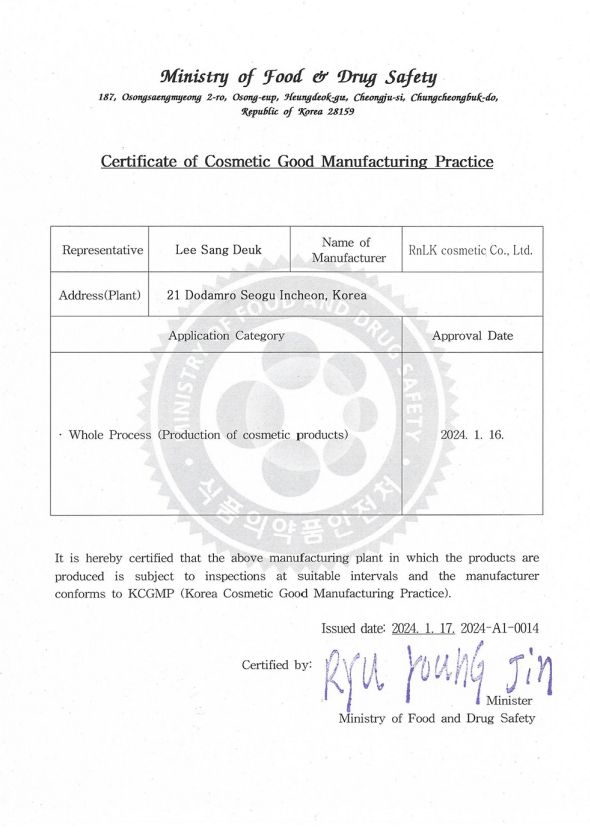 Ministry of Food & Drug Safety
187, Osongsaengmyeong 2-ro, Osong-eup, Heungdeok-gu, Cheongju-si, Chungcheongbuk-do, Republic of Korea 28159

Certificate of Cosmetic Good Manufacturing Practice

| Representative | Lee Sang Deuk | Name of Manufacturer | RnLK cosmetic Co., Ltd. |
|---|---|---|---|
| Address(Plant) | 21 Dodamro Seogu Incheon, Korea | | |
| Application Category | | | Approval Date |
| · Whole Process (Production of cosmetic products) | | | 2024. 1. 16. |

MINISTRY OF FOOD AND DRUG SAFETY
식품의약품안전처

It is hereby certified that the above manufacturing plant in which the products are produced is subject to inspections at suitable intervals and the manufacturer conforms to KCGMP (Korea Cosmetic Good Manufacturing Practice).

Issued date: 2024. 1. 17. 2024-A1-0014

Certified by: Ryu Young Jin
Minister
Ministry of Food and Drug Safety